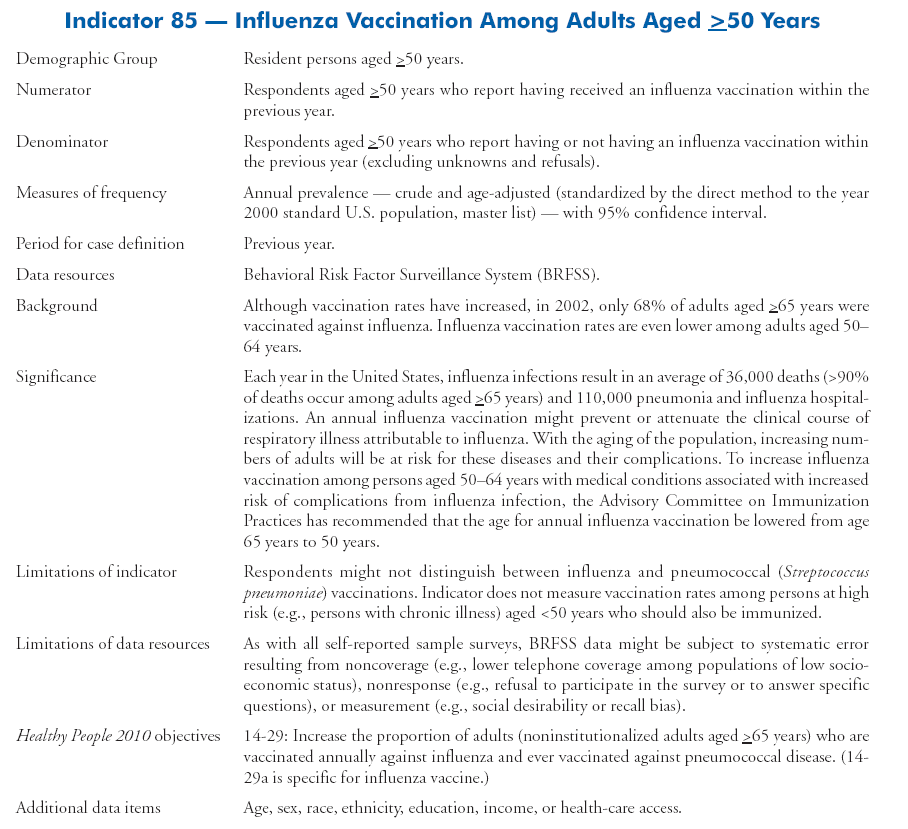 Indicator 85 — Influenza Vaccination Among Adults Aged $\geq$50 Years

| | |
|---|---|
| Demographic Group | Resident persons aged $\geq$50 years. |
| Numerator | Respondents aged $\geq$50 years who report having received an influenza vaccination within the previous year. |
| Denominator | Respondents aged $\geq$50 years who report having or not having an influenza vaccination within the previous year (excluding unknowns and refusals). |
| Measures of frequency | Annual prevalence — crude and age-adjusted (standardized by the direct method to the year 2000 standard U.S. population, master list) — with 95% confidence interval. |
| Period for case definition | Previous year. |
| Data resources | Behavioral Risk Factor Surveillance System (BRFSS). |
| Background | Although vaccination rates have increased, in 2002, only 68% of adults aged $\geq$65 years were vaccinated against influenza. Influenza vaccination rates are even lower among adults aged 50–64 years. |
| Significance | Each year in the United States, influenza infections result in an average of 36,000 deaths (>90% of deaths occur among adults aged $\geq$65 years) and 110,000 pneumonia and influenza hospitalizations. An annual influenza vaccination might prevent or attenuate the clinical course of respiratory illness attributable to influenza. With the aging of the population, increasing numbers of adults will be at risk for these diseases and their complications. To increase influenza vaccination among persons aged 50–64 years with medical conditions associated with increased risk of complications from influenza infection, the Advisory Committee on Immunization Practices has recommended that the age for annual influenza vaccination be lowered from age 65 years to 50 years. |
| Limitations of indicator | Respondents might not distinguish between influenza and pneumococcal (Streptococcus pneumoniae) vaccinations. Indicator does not measure vaccination rates among persons at high risk (e.g., persons with chronic illness) aged <50 years who should also be immunized. |
| Limitations of data resources | As with all self-reported sample surveys, BRFSS data might be subject to systematic error resulting from noncoverage (e.g., lower telephone coverage among populations of low socioeconomic status), nonresponse (e.g., refusal to participate in the survey or to answer specific questions), or measurement (e.g., social desirability or recall bias). |
| Healthy People 2010 objectives | 14-29: Increase the proportion of adults (noninstitutionalized adults aged $\geq$65 years) who are vaccinated annually against influenza and ever vaccinated against pneumococcal disease. (14-29a is specific for influenza vaccine.) |
| Additional data items | Age, sex, race, ethnicity, education, income, or health-care access. |